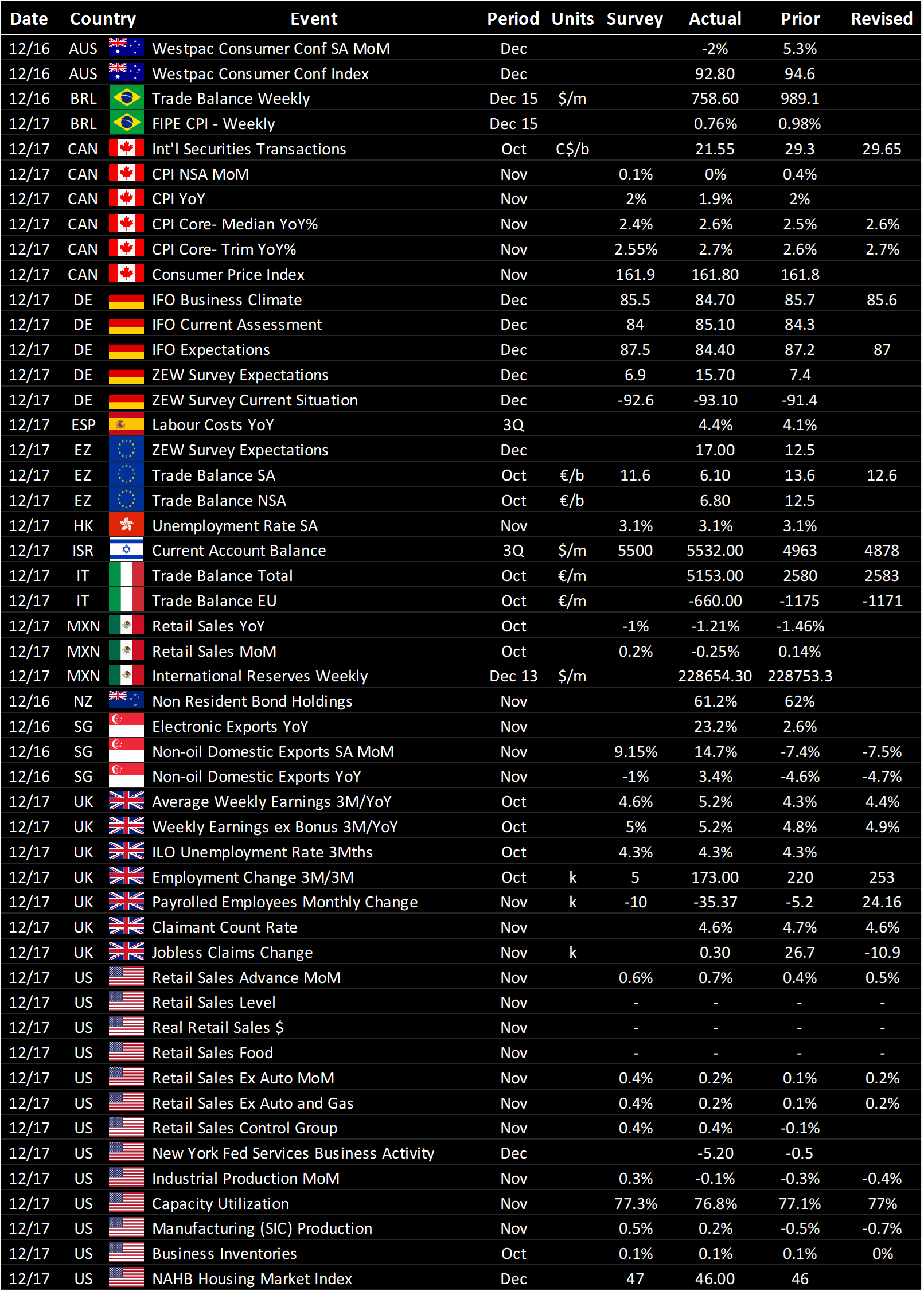 | Date | Country | Event | Period | Units | Survey | Actual | Prior | Revised |
|---|---|---|---|---|---|---|---|---|
| 12/16 | AUS | Westpac Consumer Conf SA MoM | Dec | | | -2% | 5.3% | |
| 12/16 | AUS | Westpac Consumer Conf Index | Dec | | | 92.80 | 94.6 | |
| 12/16 | BRL | Trade Balance Weekly | Dec 15 | \$/m | | 758.60 | 989.1 | |
| 12/17 | BRL | FIPE CPI - Weekly | Dec 15 | | | 0.76% | 0.98% | |
| 12/17 | CAN | Int'l Securities Transactions | Oct | C\$/b | | 21.55 | 29.3 | 29.65 |
| 12/17 | CAN | CPI NSA MoM | Nov | | 0.1% | 0% | 0.4% | |
| 12/17 | CAN | CPI YoY | Nov | | 2% | 1.9% | 2% | |
| 12/17 | CAN | CPI Core- Median YoY% | Nov | | 2.4% | 2.6% | 2.5% | 2.6% |
| 12/17 | CAN | CPI Core- Trim YoY% | Nov | | 2.55% | 2.7% | 2.6% | 2.7% |
| 12/17 | CAN | Consumer Price Index | Nov | | 161.9 | 161.80 | 161.8 | |
| 12/17 | DE | IFO Business Climate | Dec | | 85.5 | 84.70 | 85.7 | 85.6 |
| 12/17 | DE | IFO Current Assessment | Dec | | 84 | 85.10 | 84.3 | |
| 12/17 | DE | IFO Expectations | Dec | | 87.5 | 84.40 | 87.2 | 87 |
| 12/17 | DE | ZEW Survey Expectations | Dec | | 6.9 | 15.70 | 7.4 | |
| 12/17 | DE | ZEW Survey Current Situation | Dec | | -92.6 | -93.10 | -91.4 | |
| 12/17 | ESP | Labour Costs YoY | 3Q | | | 4.4% | 4.1% | |
| 12/17 | EZ | ZEW Survey Expectations | Dec | | | 17.00 | 12.5 | |
| 12/17 | EZ | Trade Balance SA | Oct | €/b | 11.6 | 6.10 | 13.6 | 12.6 |
| 12/17 | EZ | Trade Balance NSA | Oct | €/b | | 6.80 | 12.5 | |
| 12/17 | HK | Unemployment Rate SA | Nov | | 3.1% | 3.1% | 3.1% | |
| 12/17 | ISR | Current Account Balance | 3Q | \$/m | 5500 | 5532.00 | 4963 | 4878 |
| 12/17 | IT | Trade Balance Total | Oct | €/m | | 5153.00 | 2580 | 2583 |
| 12/17 | IT | Trade Balance EU | Oct | €/m | | -660.00 | -1175 | -1171 |
| 12/17 | MXN | Retail Sales YoY | Oct | | -1% | -1.21% | -1.46% | |
| 12/17 | MXN | Retail Sales MoM | Oct | | 0.2% | -0.25% | 0.14% | |
| 12/17 | MXN | International Reserves Weekly | Dec 13 | \$/m | | 228654.30 | 228753.3 | |
| 12/16 | NZ | Non Resident Bond Holdings | Nov | | | 61.2% | 62% | |
| 12/16 | SG | Electronic Exports YoY | Nov | | | 23.2% | 2.6% | |
| 12/16 | SG | Non-oil Domestic Exports SA MoM | Nov | | 9.15% | 14.7% | -7.4% | -7.5% |
| 12/16 | SG | Non-oil Domestic Exports YoY | Nov | | -1% | 3.4% | -4.6% | -4.7% |
| 12/17 | UK | Average Weekly Earnings 3M/YoY | Oct | | 4.6% | 5.2% | 4.3% | 4.4% |
| 12/17 | UK | Weekly Earnings ex Bonus 3M/YoY | Oct | | 5% | 5.2% | 4.8% | 4.9% |
| 12/17 | UK | ILO Unemployment Rate 3Mths | Oct | | 4.3% | 4.3% | 4.3% | |
| 12/17 | UK | Employment Change 3M/3M | Oct | k | 5 | 173.00 | 220 | 253 |
| 12/17 | UK | Payrolled Employees Monthly Change | Nov | k | -10 | -35.37 | -5.2 | 24.16 |
| 12/17 | UK | Claimant Count Rate | Nov | | | 4.6% | 4.7% | 4.6% |
| 12/17 | UK | Jobless Claims Change | Nov | k | | 0.30 | 26.7 | -10.9 |
| 12/17 | US | Retail Sales Advance MoM | Nov | | 0.6% | 0.7% | 0.4% | 0.5% |
| 12/17 | US | Retail Sales Level | Nov | | - | - | - | - |
| 12/17 | US | Real Retail Sales \$ | Nov | | - | - | - | - |
| 12/17 | US | Retail Sales Food | Nov | | - | - | - | - |
| 12/17 | US | Retail Sales Ex Auto MoM | Nov | | 0.4% | 0.2% | 0.1% | 0.2% |
| 12/17 | US | Retail Sales Ex Auto and Gas | Nov | | 0.4% | 0.2% | 0.1% | 0.2% |
| 12/17 | US | Retail Sales Control Group | Nov | | 0.4% | 0.4% | -0.1% | |
| 12/17 | US | New York Fed Services Business Activity | Dec | | | -5.20 | -0.5 | |
| 12/17 | US | Industrial Production MoM | Nov | | 0.3% | -0.1% | -0.3% | -0.4% |
| 12/17 | US | Capacity Utilization | Nov | | 77.3% | 76.8% | 77.1% | 77% |
| 12/17 | US | Manufacturing (SIC) Production | Nov | | 0.5% | 0.2% | -0.5% | -0.7% |
| 12/17 | US | Business Inventories | Oct | | 0.1% | 0.1% | 0.1% | 0% |
| 12/17 | US | NAHB Housing Market Index | Dec | | 47 | 46.00 | 46 | |